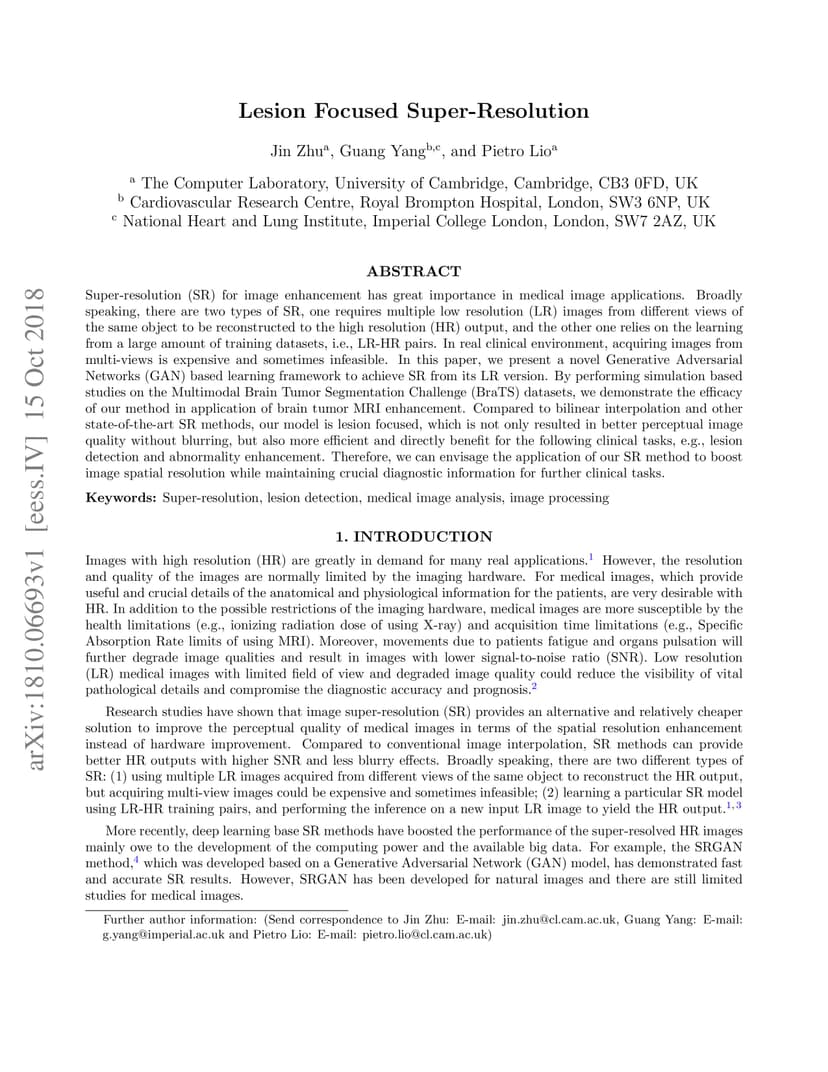 arXiv:1810.06693v1 [eess.IV] 15 Oct 2018

Lesion Focused Super-Resolution

Jin Zhu$^{a}$, Guang Yang$^{b,c}$, and Pietro Lio$^{a}$

$^{a}$ The Computer Laboratory, University of Cambridge, Cambridge, CB3 0FD, UK
$^{b}$ Cardiovascular Research Centre, Royal Brompton Hospital, London, SW3 6NP, UK
$^{c}$ National Heart and Lung Institute, Imperial College London, London, SW7 2AZ, UK

ABSTRACT

Super-resolution (SR) for image enhancement has great importance in medical image applications. Broadly speaking, there are two types of SR, one requires multiple low resolution (LR) images from different views of the same object to be reconstructed to the high resolution (HR) output, and the other one relies on the learning from a large amount of training datasets, i.e., LR-HR pairs. In real clinical environment, acquiring images from multi-views is expensive and sometimes infeasible. In this paper, we present a novel Generative Adversarial Networks (GAN) based learning framework to achieve SR from its LR version. By performing simulation based studies on the Multimodal Brain Tumor Segmentation Challenge (BraTS) datasets, we demonstrate the efficacy of our method in application of brain tumor MRI enhancement. Compared to bilinear interpolation and other state-of-the-art SR methods, our model is lesion focused, which is not only resulted in better perceptual image quality without blurring, but also more efficient and directly benefit for the following clinical tasks, e.g., lesion detection and abnormality enhancement. Therefore, we can envisage the application of our SR method to boost image spatial resolution while maintaining crucial diagnostic information for further clinical tasks.

Keywords: Super-resolution, lesion detection, medical image analysis, image processing

1. INTRODUCTION

Images with high resolution (HR) are greatly in demand for many real applications.$^{1}$ However, the resolution and quality of the images are normally limited by the imaging hardware. For medical images, which provide useful and crucial details of the anatomical and physiological information for the patients, are very desirable with HR. In addition to the possible restrictions of the imaging hardware, medical images are more susceptible by the health limitations (e.g., ionizing radiation dose of using X-ray) and acquisition time limitations (e.g., Specific Absorption Rate limits of using MRI). Moreover, movements due to patients fatigue and organs pulsation will further degrade image qualities and result in images with lower signal-to-noise ratio (SNR). Low resolution (LR) medical images with limited field of view and degraded image quality could reduce the visibility of vital pathological details and compromise the diagnostic accuracy and prognosis.$^{2}$

Research studies have shown that image super-resolution (SR) provides an alternative and relatively cheaper solution to improve the perceptual quality of medical images in terms of the spatial resolution enhancement instead of hardware improvement. Compared to conventional image interpolation, SR methods can provide better HR outputs with higher SNR and less blurry effects. Broadly speaking, there are two different types of SR: (1) using multiple LR images acquired from different views of the same object to reconstruct the HR output, but acquiring multi-view images could be expensive and sometimes infeasible; (2) learning a particular SR model using LR-HR training pairs, and performing the inference on a new input LR image to yield the HR output.$^{1,3}$

More recently, deep learning base SR methods have boosted the performance of the super-resolved HR images mainly owe to the development of the computing power and the available big data. For example, the SRGAN method,$^{4}$ which was developed based on a Generative Adversarial Network (GAN) model, has demonstrated fast and accurate SR results. However, SRGAN has been developed for natural images and there are still limited studies for medical images.

Further author information: (Send correspondence to Jin Zhu: E-mail: jin.zhu@cl.cam.ac.uk, Guang Yang: E-mail: g.yang@imperial.ac.uk and Pietro Lio: E-mail: pietro.lio@cl.cam.ac.uk)